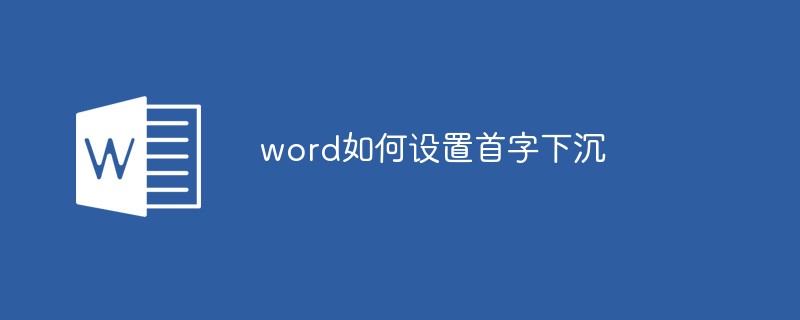 W

word如何设置首字下沉